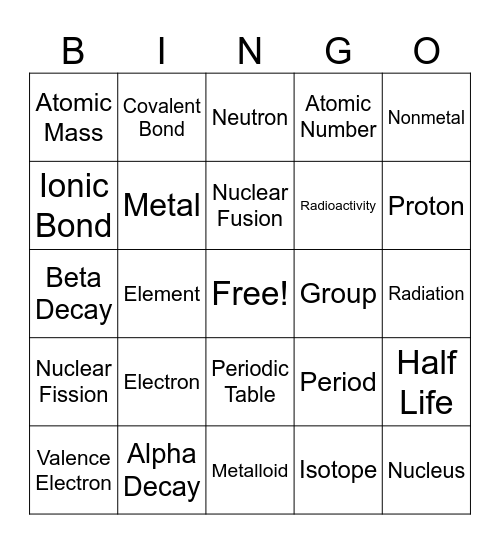 | B | I | N | G | O |
|---|---|---|---|---|
| Atomic Mass | Covalent Bond | Neutron | Atomic Number | Nonmetal |
| Ionic Bond | Metal | Nuclear Fusion | Radioactivity | Proton |
| Beta Decay | Element | Free! | Group | Radiation |
| Nuclear Fission | Electron | Periodic Table | Period | Half Life |
| Valence Electron | Alpha Decay | Metalloid | Isotope | Nucleus |